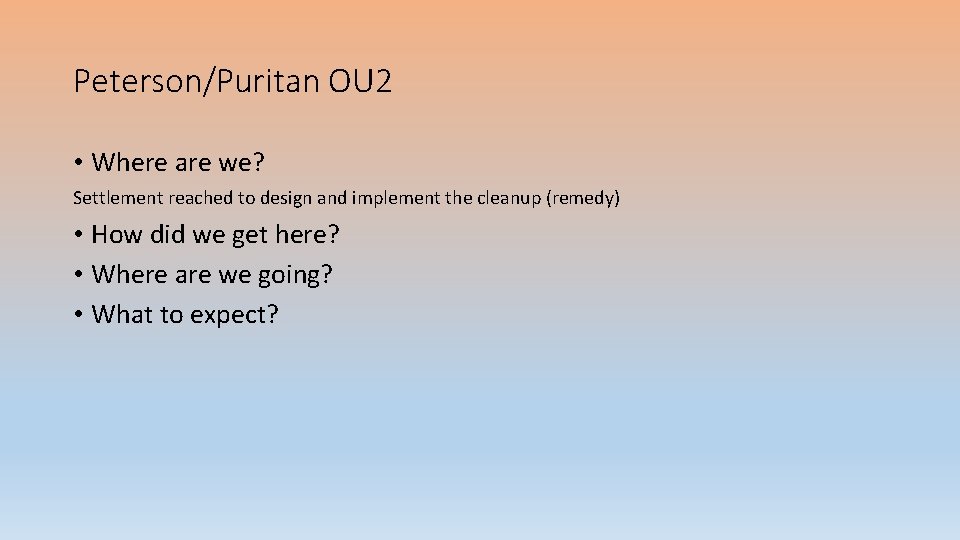 Peterson/Puritan OU2

• Where are we?

Settlement reached to design and implement the cleanup (remedy)

• How did we get here?
• Where are we going?
• What to expect?